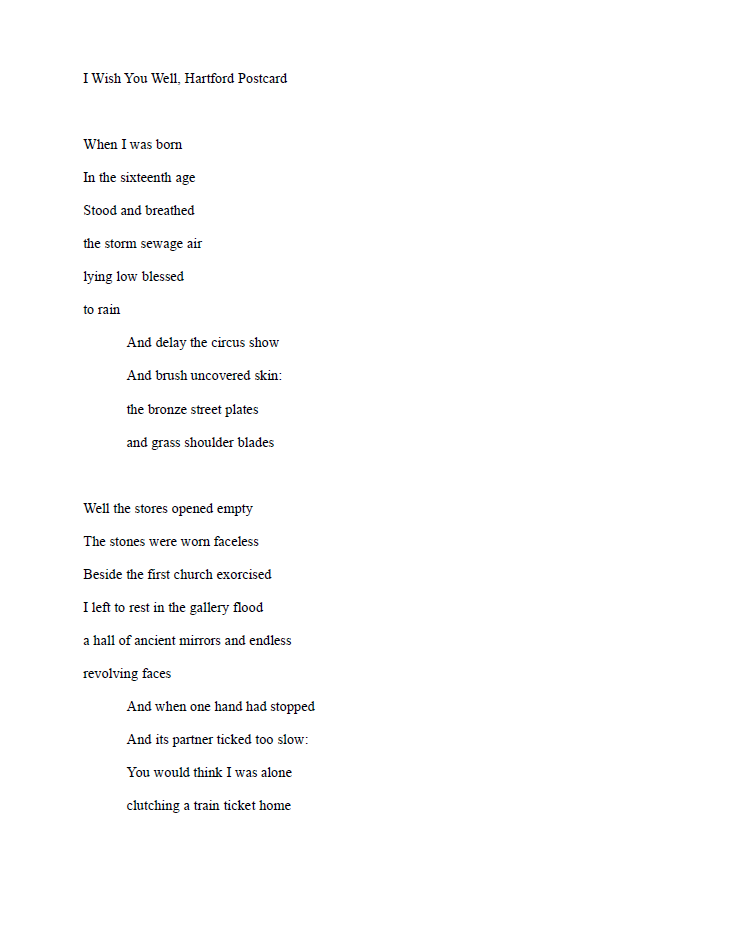 I Wish You Well, Hartford Postcard

When I was born
In the sixteenth age
Stood and breathed
the storm sewage air
lying low blessed
to rain
And delay the circus show
And brush uncovered skin:
the bronze street plates
and grass shoulder blades

Well the stores opened empty
The stones were worn faceless
Beside the first church exorcised
I left to rest in the gallery flood
a hall of ancient mirrors and endless
revolving faces
And when one hand had stopped
And its partner ticked too slow:
You would think I was alone
clutching a train ticket home